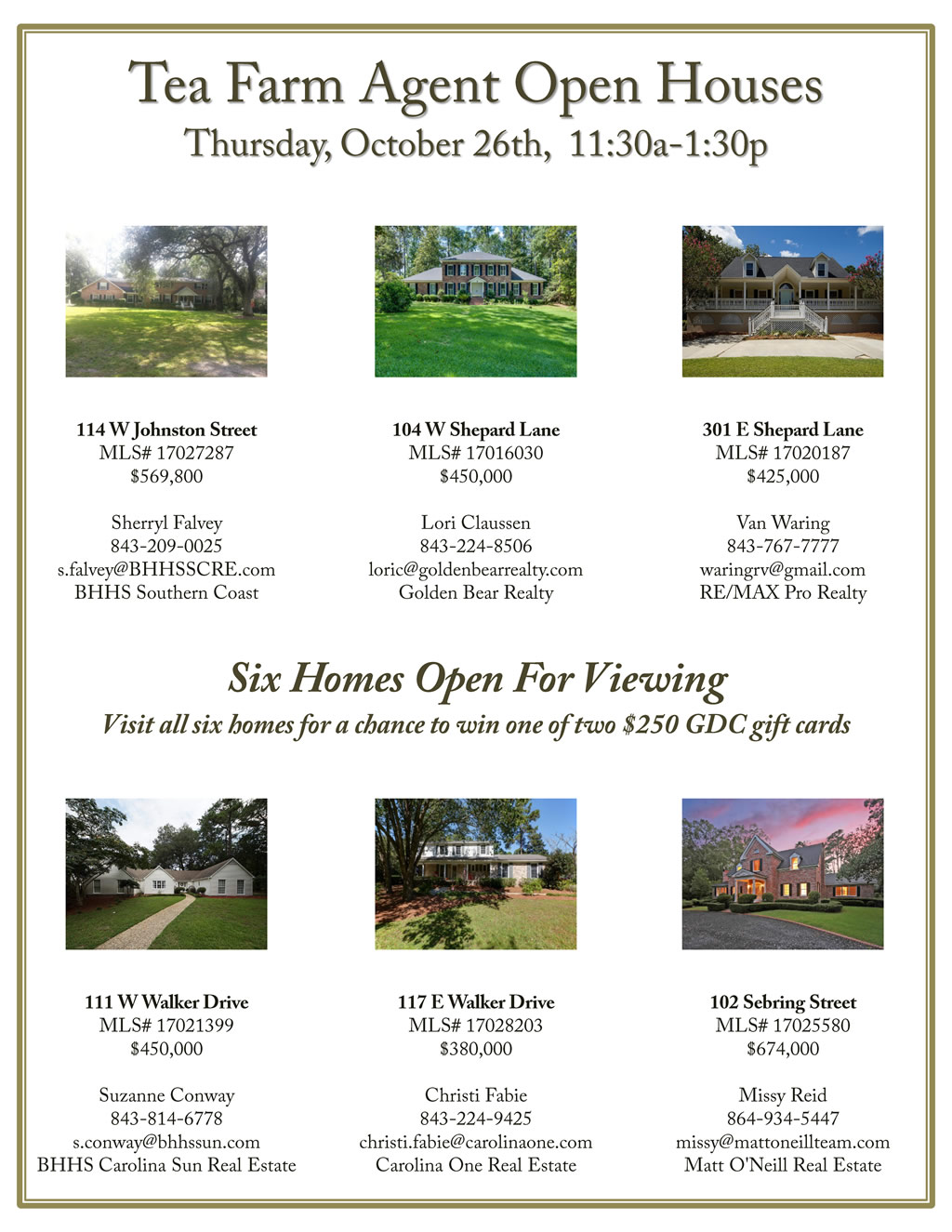 Tea Farm Agent Open Houses
Thursday, October 26th, 11:30a-1:30p

114 W Johnston Street
MLS# 17027287
$569,800

Sherryl Falvey
843-209-0025
s.falvey@BHHSSCRE.com
BHHS Southern Coast

104 W Shepard Lane
MLS# 17016030
$450,000

Lori Claussen
843-224-8506
loric@goldenbearrealty.com
Golden Bear Realty

301 E Shepard Lane
MLS# 17020187
$425,000

Van Waring
843-767-7777
waringrv@gmail.com
RE/MAX Pro Realty

Six Homes Open For Viewing
Visit all six homes for a chance to win one of two $250 GDC gift cards

111 W Walker Drive
MLS# 17021399
$450,000

Suzanne Conway
843-814-6778
s.conway@bhhssun.com
BHHS Carolina Sun Real Estate

117 E Walker Drive
MLS# 17028203
$380,000

Christi Fabie
843-224-9425
christi.fabie@carolinaone.com
Carolina One Real Estate

102 Sebring Street
MLS# 17025580
$674,000

Missy Reid
864-934-5447
missy@mattoneillteam.com
Matt O'Neill Real Estate